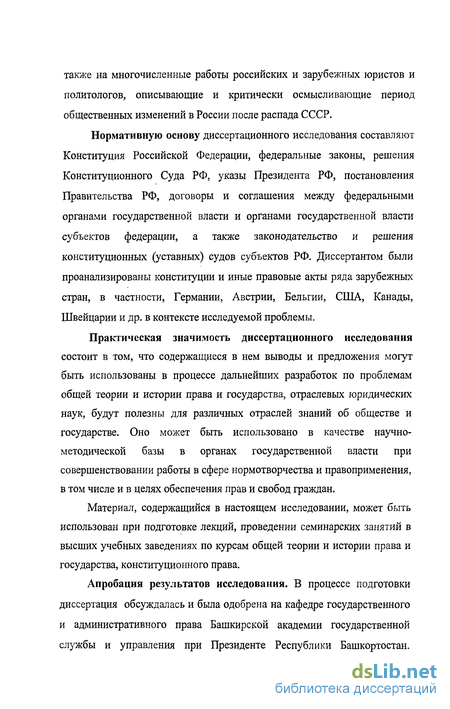 также на многочисленные работы российских и зарубежных юристов и политологов, описывающие и критически осмысливающие период общественных изменений в России после распада СССР.

Нормативную основу диссертационного исследования составляют Конституция Российской Федерации, федеральные законы, решения Конституционного Суда РФ, указы Президента РФ, постановления Правительства РФ, договоры и соглашения между федеральными органами государственной власти и органами государственной власти субъектов федерации, а также законодательство и решения конституционных (уставных) судов субъектов РФ. Диссертантом были проанализированы конституции и иные правовые акты ряда зарубежных стран, в частности, Германии, Австрии, Бельгии, США, Канады, Швейцарии и др. в контексте исследуемой проблемы.

Практическая значимость диссертационного исследования состоит в том, что содержащиеся в нем выводы и предложения могут быть использованы в процессе дальнейших разработок по проблемам общей теории и истории права и государства, отраслевых юридических наук, будут полезны для различных отраслей знаний об обществе и государстве. Оно может быть использовано в качестве научно-методической базы в органах государственной власти при совершенствовании работы в сфере нормотворчества и правоприменения, в том числе и в целях обеспечения прав и свобод граждан.

Материал, содержащийся в настоящем исследовании, может быть использован при подготовке лекций, проведении семинарских занятий в высших учебных заведениях по курсам общей теории и истории права и государства, конституционного права.

Апробация результатов исследования. В процессе подготовки диссертация обсуждалась и была одобрена на кафедре государственного и административного права Башкирской академии государственной службы и управления при Президенте Республики Башкортостан.

dsLib.net
библиотека диссертаций